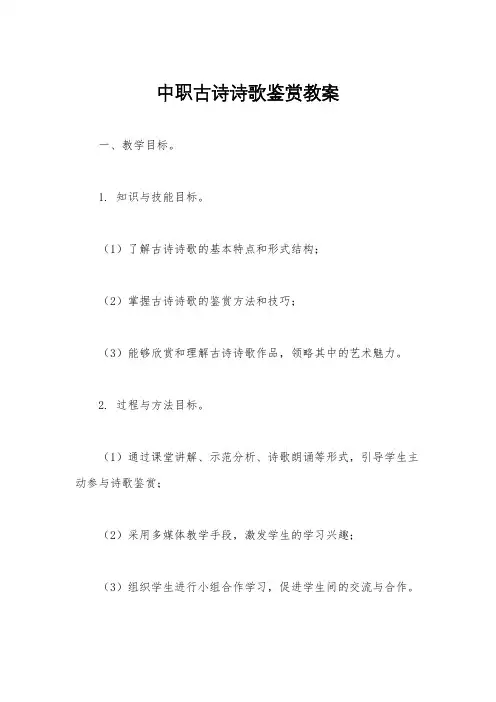 中职古诗诗歌鉴赏教案

一、教学目标。

1. 知识与技能目标。

（1）了解古诗诗歌的基本特点和形式结构；

（2）掌握古诗诗歌的鉴赏方法和技巧；

（3）能够欣赏和理解古诗诗歌作品，领略其中的艺术魅力。

2. 过程与方法目标。

（1）通过课堂讲解、示范分析、诗歌朗诵等形式，引导学生主动参与诗歌鉴赏；

（2）采用多媒体教学手段，激发学生的学习兴趣；

（3）组织学生进行小组合作学习，促进学生间的交流与合作。